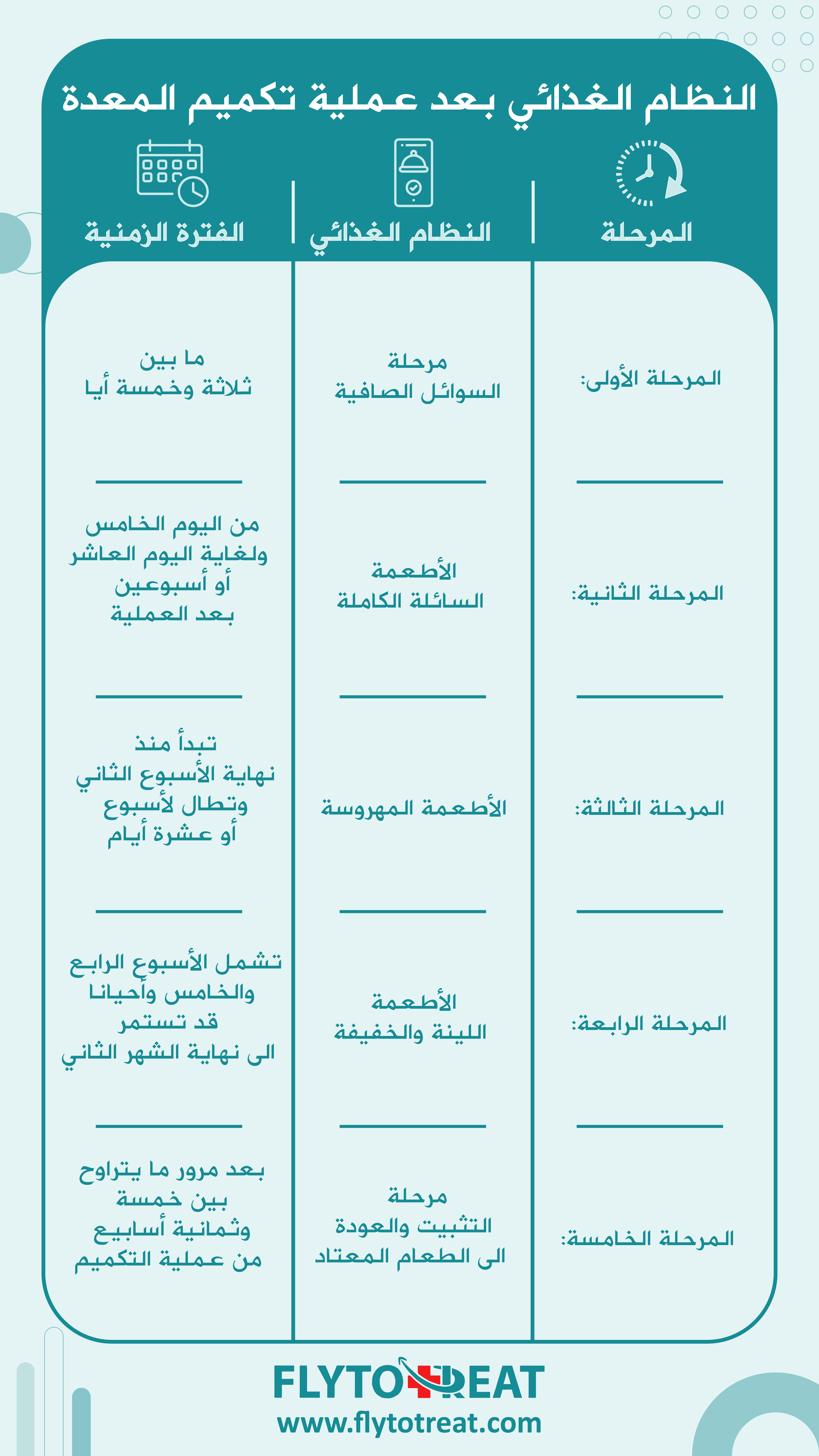 النظام الغذائي بعد عملية تكميم المعدة

| المرحلة | النظام الغذائي | الفترة الزمنية |
|---|---|---|
| المرحلة الأولى: | مرحلة السوائل الصافية | ما بين ثلاثة وخمسة أيا |
| المرحلة الثانية: | الأطعمة السائلة الكاملة | من اليوم الخامس ولغاية اليوم العاشر أو أسبوعين بعد العملية |
| المرحلة الثالثة: | الأطعمة المهروسة | تبدأ منذ نهاية الأسبوع الثاني وتطال لأسبوع أو عشرة أيام |
| المرحلة الرابعة: | الأطعمة اللينة والخفيفة | تشمل الأسبوع الرابع والخامس وأحيانا قد تستمر الى نهاية الشهر الثاني |
| المرحلة الخامسة: | مرحلة التثبيت والعودة الى الطعام المعتاد | بعد مرور ما يتراوح بين خمسة وثمانية أسابيع من عملية التكميم |

FLYTOTREAT
www.flytotreat.com